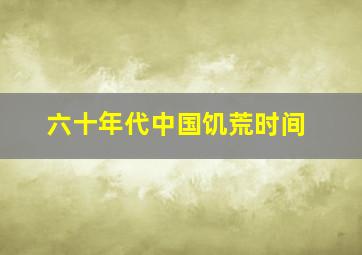 六十年代中国饥荒时间